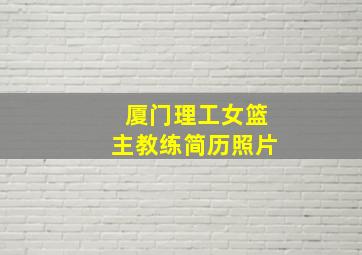 厦门理工女篮
主教练简历照片